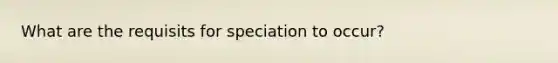 What are the requisits for speciation to occur?